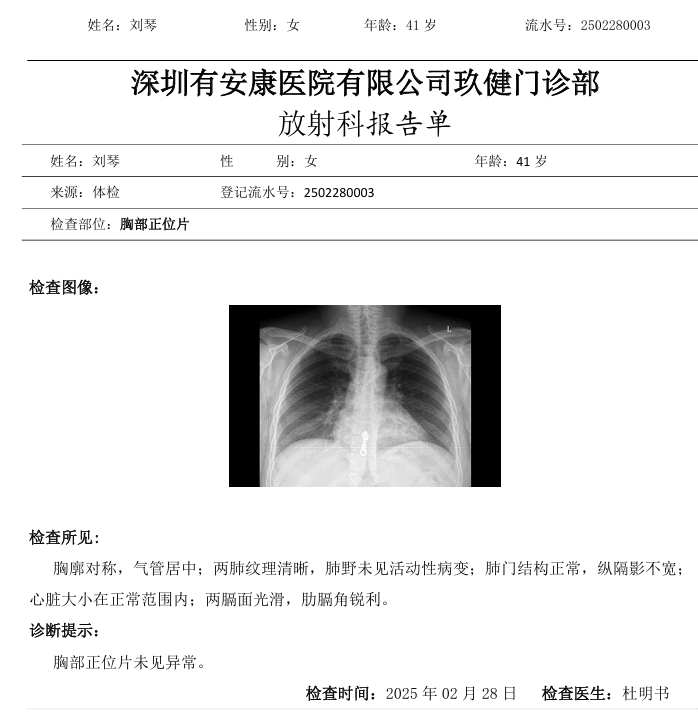 姓名：刘琴　　性别：女　　年龄：41 岁　　流水号：2502280003

深圳有安康医院有限公司玖健门诊部
放射科报告单

姓名：刘琴　　性　别：女　　年龄：41 岁
来源：体检　　登记流水号：2502280003
检查部位：胸部正位片

检查图像：

L

检查所见：
胸廓对称，气管居中；两肺纹理清晰，肺野未见活动性病变；肺门结构正常，纵隔影不宽；心脏大小在正常范围内；两膈面光滑，肋膈角锐利。

诊断提示：
胸部正位片未见异常。

检查时间：2025 年 02 月 28 日　　检查医生：杜明书